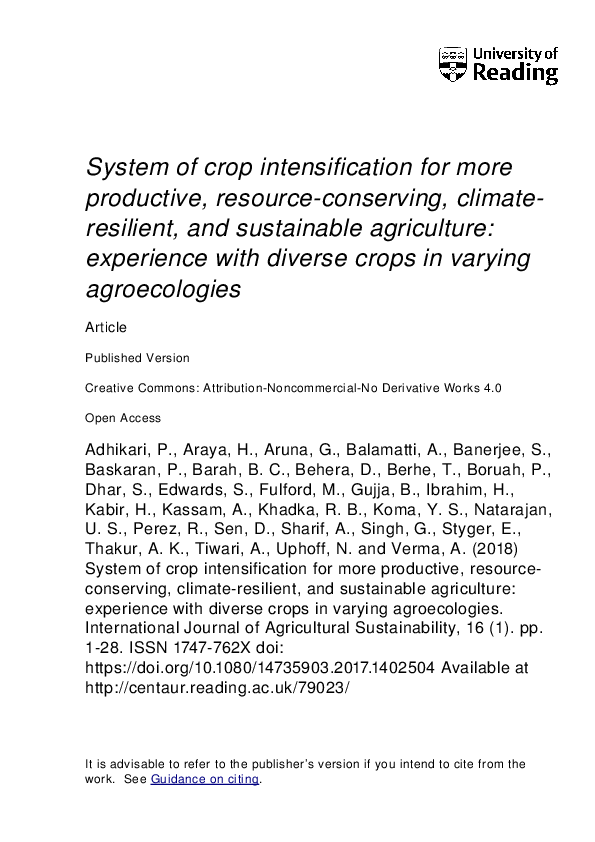 University of Reading

System of crop intensification for more productive, resource-conserving, climate-resilient, and sustainable agriculture: experience with diverse crops in varying agroecologies

Article

Published Version

Creative Commons: Attribution-Noncommercial-No Derivative Works 4.0

Open Access

Adhikari, P., Araya, H., Aruna, G., Balamatti, A., Banerjee, S., Baskaran, P., Barah, B. C., Behera, D., Berhe, T., Boruah, P., Dhar, S., Edwards, S., Fulford, M., Gujja, B., Ibrahim, H., Kabir, H., Kassam, A., Khadka, R. B., Koma, Y. S., Natarajan, U. S., Perez, R., Sen, D., Sharif, A., Singh, G., Styger, E., Thakur, A. K., Tiwari, A., Uphoff, N. and Verma, A. (2018) System of crop intensification for more productive, resource-conserving, climate-resilient, and sustainable agriculture: experience with diverse crops in varying agroecologies. International Journal of Agricultural Sustainability, 16 (1). pp. 1-28. ISSN 1747-762X doi: https://doi.org/10.1080/14735903.2017.1402504 Available at http://centaur.reading.ac.uk/79023/

It is advisable to refer to the publisher's version if you intend to cite from the work. See Guidance on citing.